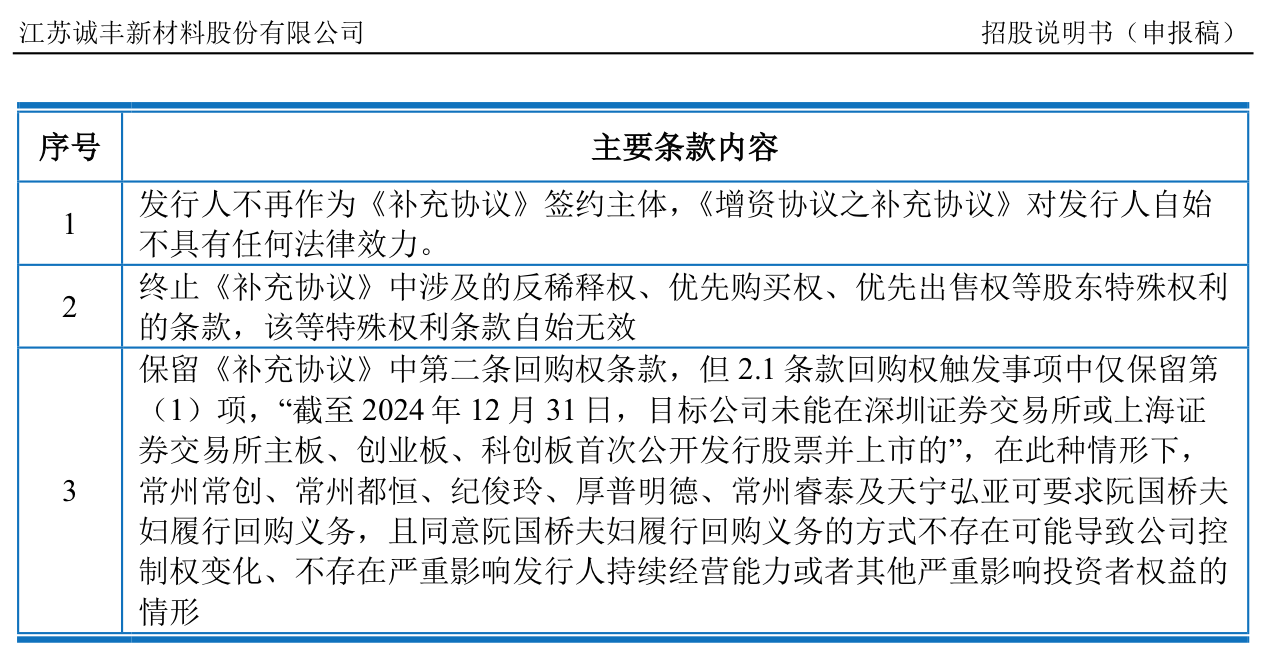 江苏诚丰新材料股份有限公司

招股说明书（申报稿）

| 序号 | 主要条款内容 |
|---|---|
| 1 | 发行人不再作为《补充协议》签约主体，《增资协议之补充协议》对发行人自始不具有任何法律效力。 |
| 2 | 终止《补充协议》中涉及的反稀释权、优先购买权、优先出售权等股东特殊权利的条款，该等特殊权利条款自始无效 |
| 3 | 保留《补充协议》中第二条回购权条款，但 2.1 条款回购权触发事项中仅保留第（1）项，“截至 2024 年 12 月 31 日，目标公司未能在深圳证券交易所或上海证券交易所主板、创业板、科创板首次公开发行股票并上市的”，在此种情形下，常州常创、常州都恒、纪俊玲、厚普明德、常州睿泰及天宁弘亚可要求阮国桥夫妇履行回购义务，且同意阮国桥夫妇履行回购义务的方式不存在可能导致公司控制权变化、不存在严重影响发行人持续经营能力或者其他严重影响投资者权益的情形 |